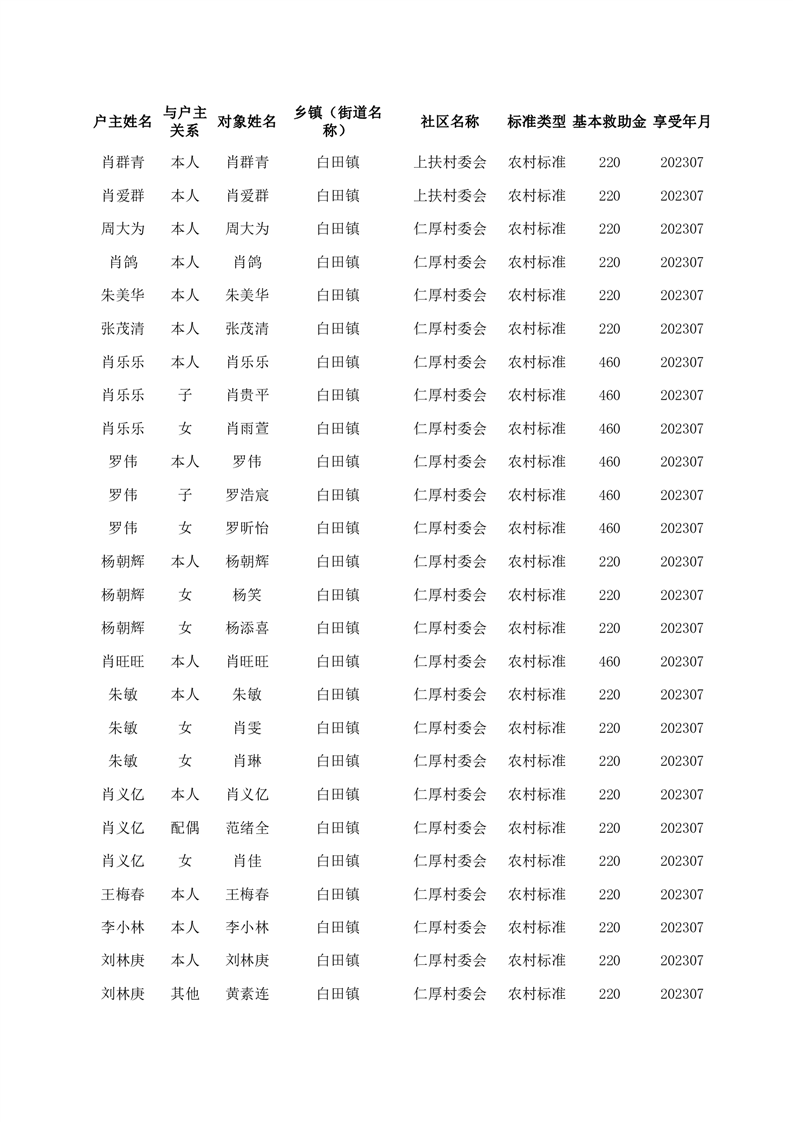 | 户主姓名 | 与户主关系 | 对象姓名 | 乡镇（街道名称） | 社区名称 | 标准类型 | 基本救助金 | 享受年月 |
|---|---|---|---|---|---|---|---|
| 肖群青 | 本人 | 肖群青 | 白田镇 | 上扶村委会 | 农村标准 | 220 | 202307 |
| 肖爱群 | 本人 | 肖爱群 | 白田镇 | 上扶村委会 | 农村标准 | 220 | 202307 |
| 周大为 | 本人 | 周大为 | 白田镇 | 仁厚村委会 | 农村标准 | 220 | 202307 |
| 肖鸽 | 本人 | 肖鸽 | 白田镇 | 仁厚村委会 | 农村标准 | 220 | 202307 |
| 朱美华 | 本人 | 朱美华 | 白田镇 | 仁厚村委会 | 农村标准 | 220 | 202307 |
| 张茂清 | 本人 | 张茂清 | 白田镇 | 仁厚村委会 | 农村标准 | 220 | 202307 |
| 肖乐乐 | 本人 | 肖乐乐 | 白田镇 | 仁厚村委会 | 农村标准 | 460 | 202307 |
| 肖乐乐 | 子 | 肖贵平 | 白田镇 | 仁厚村委会 | 农村标准 | 460 | 202307 |
| 肖乐乐 | 女 | 肖雨萱 | 白田镇 | 仁厚村委会 | 农村标准 | 460 | 202307 |
| 罗伟 | 本人 | 罗伟 | 白田镇 | 仁厚村委会 | 农村标准 | 460 | 202307 |
| 罗伟 | 子 | 罗浩宸 | 白田镇 | 仁厚村委会 | 农村标准 | 460 | 202307 |
| 罗伟 | 女 | 罗昕怡 | 白田镇 | 仁厚村委会 | 农村标准 | 460 | 202307 |
| 杨朝辉 | 本人 | 杨朝辉 | 白田镇 | 仁厚村委会 | 农村标准 | 220 | 202307 |
| 杨朝辉 | 女 | 杨笑 | 白田镇 | 仁厚村委会 | 农村标准 | 220 | 202307 |
| 杨朝辉 | 女 | 杨添喜 | 白田镇 | 仁厚村委会 | 农村标准 | 220 | 202307 |
| 肖旺旺 | 本人 | 肖旺旺 | 白田镇 | 仁厚村委会 | 农村标准 | 460 | 202307 |
| 朱敏 | 本人 | 朱敏 | 白田镇 | 仁厚村委会 | 农村标准 | 220 | 202307 |
| 朱敏 | 女 | 肖雯 | 白田镇 | 仁厚村委会 | 农村标准 | 220 | 202307 |
| 朱敏 | 女 | 肖琳 | 白田镇 | 仁厚村委会 | 农村标准 | 220 | 202307 |
| 肖义亿 | 本人 | 肖义亿 | 白田镇 | 仁厚村委会 | 农村标准 | 220 | 202307 |
| 肖义亿 | 配偶 | 范绪全 | 白田镇 | 仁厚村委会 | 农村标准 | 220 | 202307 |
| 肖义亿 | 女 | 肖佳 | 白田镇 | 仁厚村委会 | 农村标准 | 220 | 202307 |
| 王梅春 | 本人 | 王梅春 | 白田镇 | 仁厚村委会 | 农村标准 | 220 | 202307 |
| 李小林 | 本人 | 李小林 | 白田镇 | 仁厚村委会 | 农村标准 | 220 | 202307 |
| 刘林庚 | 本人 | 刘林庚 | 白田镇 | 仁厚村委会 | 农村标准 | 220 | 202307 |
| 刘林庚 | 其他 | 黄素连 | 白田镇 | 仁厚村委会 | 农村标准 | 220 | 202307 |